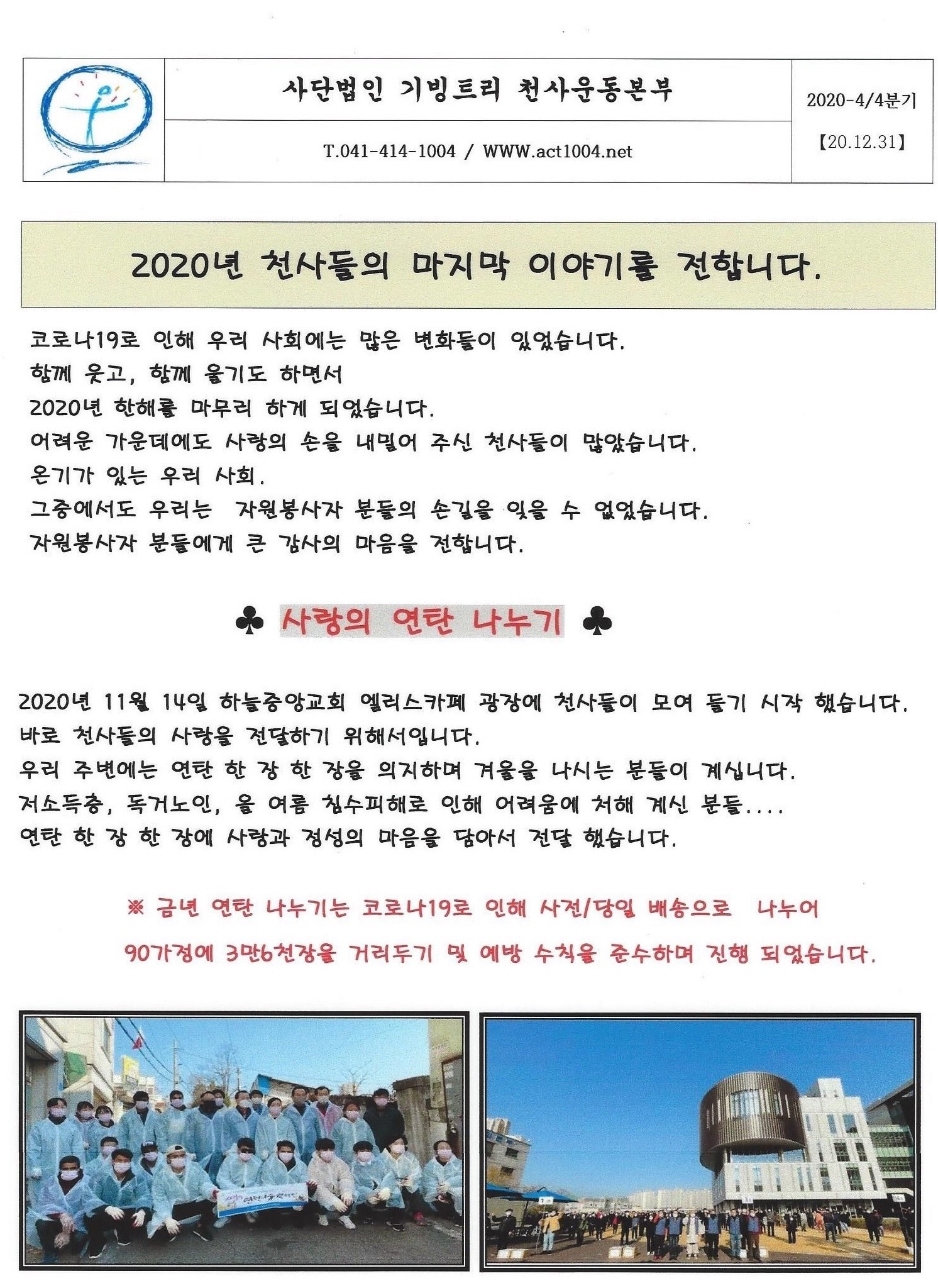 사단법인 기빙트리 천사운동본부

T.041-414-1004 / WWW.act1004.net

2020-4/4분기

【20.12.31】

2020년 천사들의 마지막 이야기를 전합니다.

코로나19로 인해 우리 사회에는 많은 변화들이 있었습니다.
함께 웃고, 함께 울기도 하면서
2020년 한해를 마무리 하게 되었습니다.
어려운 가운데에도 사랑의 손을 내밀어 주신 천사들이 많았습니다.
온기가 있는 우리 사회.
그중에서도 우리는 자원봉사자 분들의 손길을 잊을 수 없었습니다.
자원봉사자 분들에게 큰 감사의 마음을 전합니다.

♣ 사랑의 연탄 나누기 ♣

2020년 11월 14일 하늘중앙교회 엘리스카페 광장에 천사들이 모여 들기 시작 했습니다.
바로 천사들의 사랑을 전달하기 위해서입니다.
우리 주변에는 연탄 한 장 한 장을 의지하며 겨울을 나시는 분들이 계십니다.
저소득층, 독거노인, 올 여름 침수피해로 인해 어려움에 처해 계신 분들....
연탄 한 장 한 장에 사랑과 정성의 마음을 담아서 전달 했습니다.

※ 금년 연탄 나누기는 코로나19로 인해 사전/당일 배송으로 나누어
90가정에 3만6천장을 거리두기 및 예방 수칙을 준수하며 진행 되었습니다.